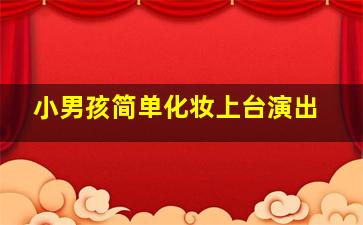 小男孩简单化妆上台演出